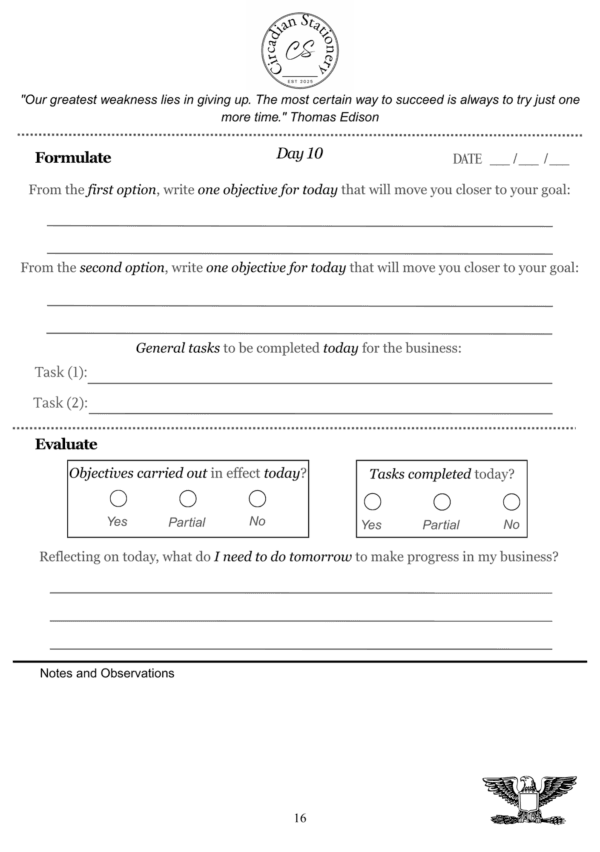 Circadian Stationery
CS
EST 2025

"Our greatest weakness lies in giving up. The most certain way to succeed is always to try just one more time." Thomas Edison

Formulate

Day 10

DATE ___ /___ /___

From the first option, write one objective for today that will move you closer to your goal:

From the second option, write one objective for today that will move you closer to your goal:

General tasks to be completed today for the business:

Task (1):

Task (2):

Evaluate

Objectives carried out in effect today?

Yes Partial No

Tasks completed today?

Yes Partial No

Reflecting on today, what do I need to do tomorrow to make progress in my business?

Notes and Observations

16